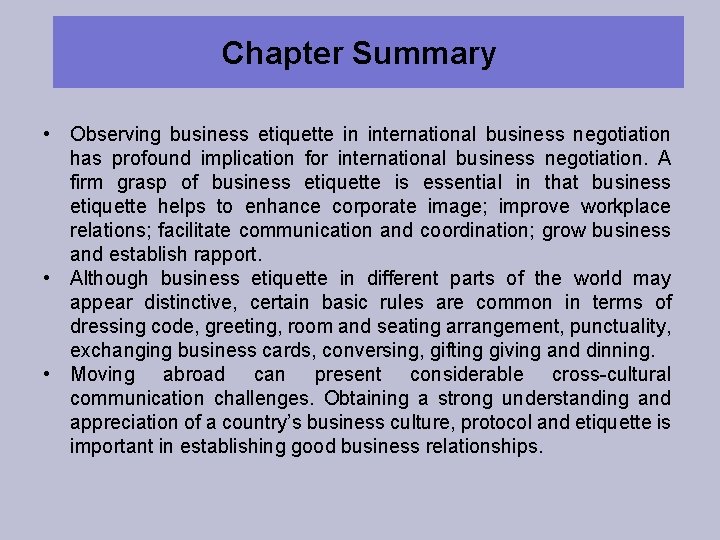 Chapter Summary

• Observing business etiquette in international business negotiation has profound implication for international business negotiation. A firm grasp of business etiquette is essential in that business etiquette helps to enhance corporate image; improve workplace relations; facilitate communication and coordination; grow business and establish rapport.
• Although business etiquette in different parts of the world may appear distinctive, certain basic rules are common in terms of dressing code, greeting, room and seating arrangement, punctuality, exchanging business cards, conversing, gifting giving and dinning.
• Moving abroad can present considerable cross-cultural communication challenges. Obtaining a strong understanding and appreciation of a country's business culture, protocol and etiquette is important in establishing good business relationships.